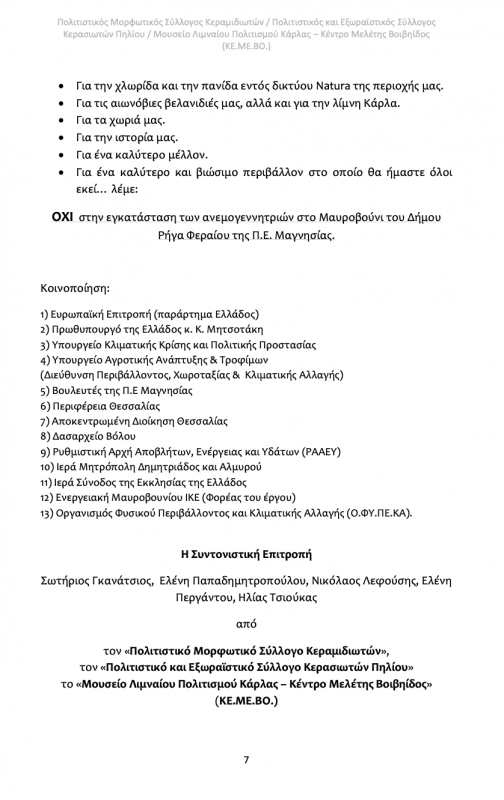 Πολιτιστικός Μορφωτικός Σύλλογος Κεραμιδιωτών / Πολιτιστικός και Εξωραϊστικός Σύλλογος Κερασιωτών Πηλίου / Μουσείο Λιμναίου Πολιτισμού Κάρλας – Κέντρο Μελέτης Βοιβηίδος (ΚΕ.ΜΕ.ΒΟ.)

• Για την χλωρίδα και την πανίδα εντός δικτύου Natura της περιοχής μας.
• Για τις αιωνόβιες βελανιδιές μας, αλλά και για την λίμνη Κάρλα.
• Για τα χωριά μας.
• Για την ιστορία μας.
• Για ένα καλύτερο μέλλον.
• Για ένα καλύτερο και βιώσιμο περιβάλλον στο οποίο θα ήμαστε όλοι εκεί… λέμε:

ΟΧΙ στην εγκατάσταση των ανεμογεννητριών στο Μαυροβούνι του Δήμου Ρήγα Φεραίου της Π.Ε. Μαγνησίας.

Κοινοποίηση:

1) Ευρωπαϊκή Επιτροπή (παράρτημα Ελλάδος)
2) Πρωθυπουργό της Ελλάδος κ. Κ. Μητσοτάκη
3) Υπουργείο Κλιματικής Κρίσης και Πολιτικής Προστασίας
4) Υπουργείο Αγροτικής Ανάπτυξης & Τροφίμων (Διεύθυνση Περιβάλλοντος, Χωροταξίας & Κλιματικής Αλλαγής)
5) Βουλευτές της Π.Ε Μαγνησίας
6) Περιφέρεια Θεσσαλίας
7) Αποκεντρωμένη Διοίκηση Θεσσαλίας
8) Δασαρχείο Βόλου
9) Ρυθμιστική Αρχή Αποβλήτων, Ενέργειας και Υδάτων (ΡΑΑΕΥ)
10) Ιερά Μητρόπολη Δημητριάδος και Αλμυρού
11) Ιερά Σύνοδος της Εκκλησίας της Ελλάδος
12) Ενεργειακή Μαυροβουνίου ΙΚΕ (Φορέας του έργου)
13) Οργανισμός Φυσικού Περιβάλλοντος και Κλιματικής Αλλαγής (Ο.ΦΥ.ΠΕ.ΚΑ).

Η Συντονιστική Επιτροπή

Σωτήριος Γκανάτσιος, Ελένη Παπαδημητροπούλου, Νικόλαος Λεφούσης, Ελένη Περγάντου, Ηλίας Τσιούκας

από

τον «Πολιτιστικό Μορφωτικό Σύλλογο Κεραμιδιωτών»,
τον «Πολιτιστικό και Εξωραϊστικό Σύλλογο Κερασιωτών Πηλίου»
το «Μουσείο Λιμναίου Πολιτισμού Κάρλας – Κέντρο Μελέτης Βοιβηίδος» (ΚΕ.ΜΕ.ΒΟ.)

7